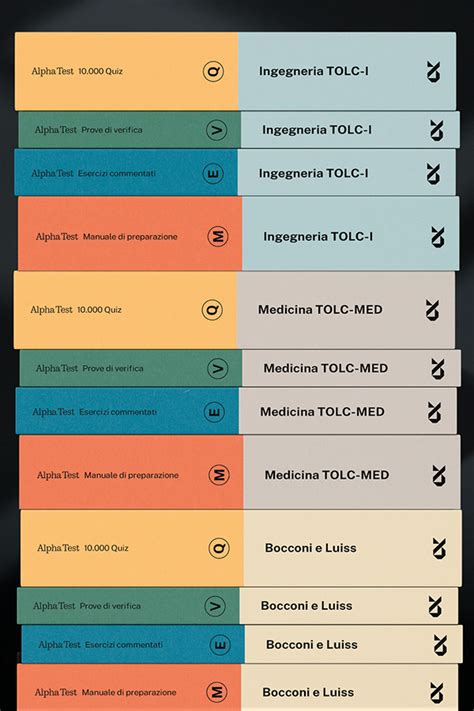 Alpha Test 10.000 Quiz Q Ingegneria TOLC-I

Alpha Test Prove di verifica V Ingegneria TOLC-I

Alpha Test Esercizi commentati E Ingegneria TOLC-I

Alpha Test Manuale di preparazione M Ingegneria TOLC-I

Alpha Test 10.000 Quiz Q Medicina TOLC-MED

Alpha Test Prove di verifica V Medicina TOLC-MED

Alpha Test Esercizi commentati E Medicina TOLC-MED

Alpha Test Manuale di preparazione M Medicina TOLC-MED

Alpha Test 10.000 Quiz Q Bocconi e Luiss

Alpha Test Prove di verifica V Bocconi e Luiss

Alpha Test Esercizi commentati E Bocconi e Luiss

Alpha Test Manuale di preparazione M Bocconi e Luiss